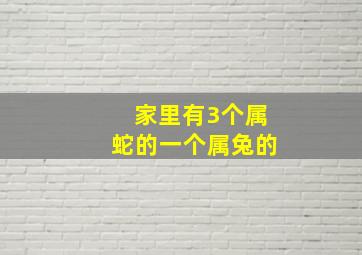 家里有3个属蛇的一个属兔的